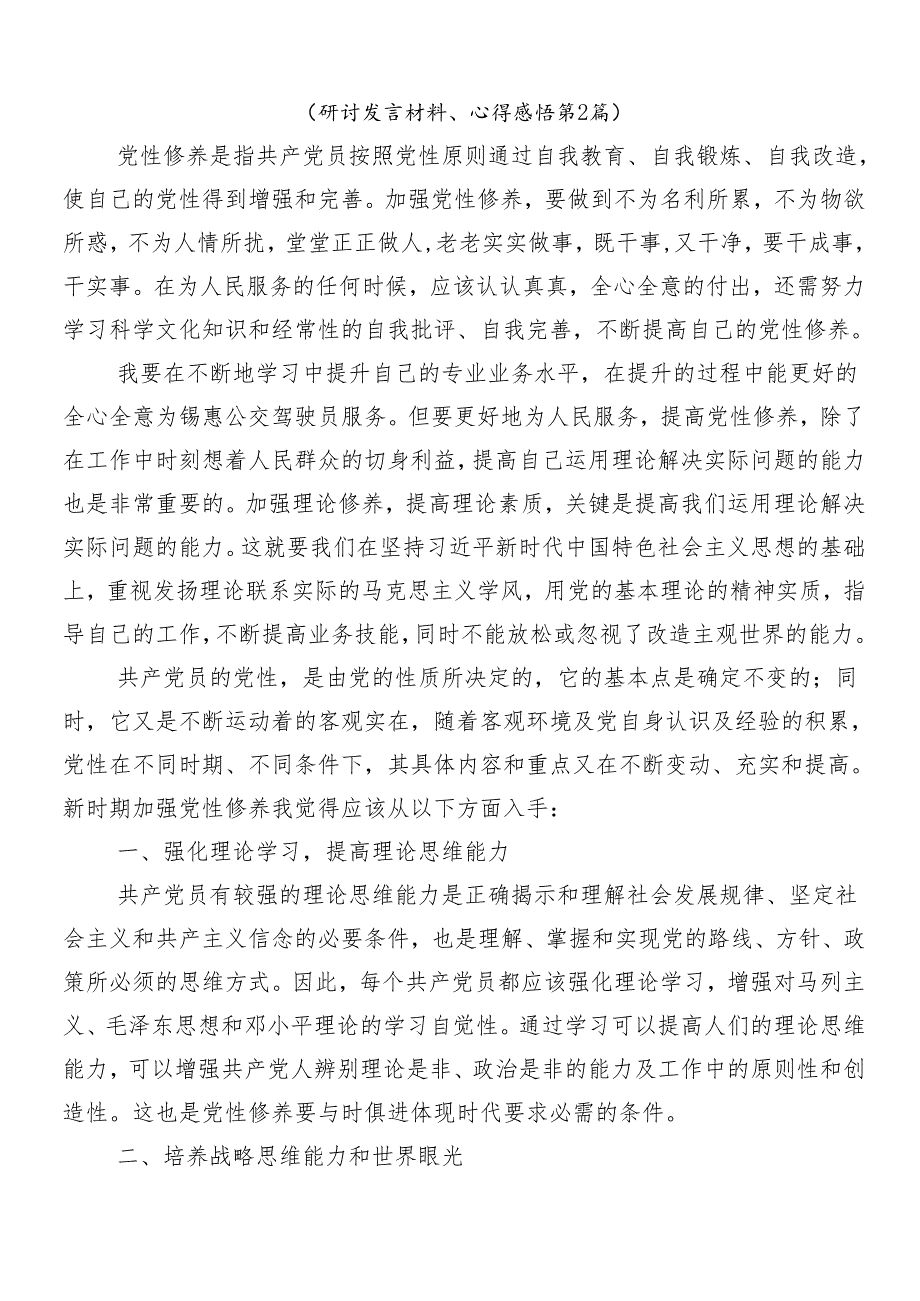 （研讨发言材料、心得感悟第2篇）

党性修养是指共产党员按照党性原则通过自我教育、自我锻炼、自我改造，使自己的党性得到增强和完善。加强党性修养，要做到不为名利所累，不为物欲所惑，不为人情所扰，堂堂正正做人，老老实实做事，既干事，又干净，要干成事，干实事。在为人民服务的任何时候，应该认认真真，全心全意的付出，还需努力学习科学文化知识和经常性的自我批评、自我完善，不断提高自己的党性修养。

我要在不断地学习中提升自己的专业业务水平，在提升的过程中能更好的全心全意为锡惠公交驾驶员服务。但要更好地为人民服务，提高党性修养，除了在工作中时刻想着人民群众的切身利益，提高自己运用理论解决实际问题的能力也是非常重要的。加强理论修养，提高理论素质，关键是提高我们运用理论解决实际问题的能力。这就要我们在坚持习近平新时代中国特色社会主义思想的基础上，重视发扬理论联系实际的马克思主义学风，用党的基本理论的精神实质，指导自己的工作，不断提高业务技能，同时不能放松或忽视了改造主观世界的能力。

共产党员的党性，是由党的性质所决定的，它的基本点是确定不变的；同时，它又是不断运动着的客观实在，随着客观环境及党自身认识及经验的积累，党性在不同时期、不同条件下，其具体内容和重点又在不断变动、充实和提高。新时期加强党性修养我觉得应该从以下方面入手：

一、强化理论学习，提高理论思维能力

共产党员有较强的理论思维能力是正确揭示和理解社会发展规律、坚定社会主义和共产主义信念的必要条件，也是理解、掌握和实现党的路线、方针、政策所必须的思维方式。因此，每个共产党员都应该强化理论学习，增强对马列主义、毛泽东思想和邓小平理论的学习自觉性。通过学习可以提高人们的理论思维能力，可以增强共产党人辨别理论是非、政治是非的能力及工作中的原则性和创造性。这也是党性修养要与时俱进体现时代要求必需的条件。

二、培养战略思维能力和世界眼光